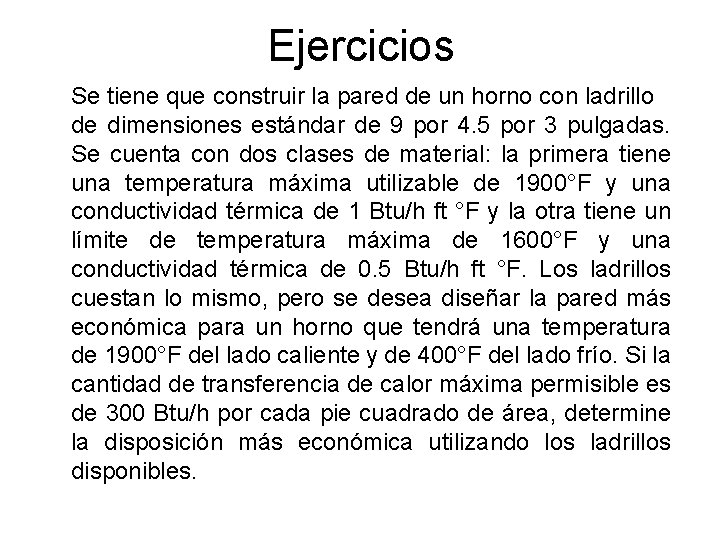 Ejercicios

Se tiene que construir la pared de un horno con ladrillo de dimensiones estándar de 9 por 4.5 por 3 pulgadas. Se cuenta con dos clases de material: la primera tiene una temperatura máxima utilizable de 1900°F y una conductividad térmica de 1 Btu/h ft °F y la otra tiene un límite de temperatura máxima de 1600°F y una conductividad térmica de 0.5 Btu/h ft °F. Los ladrillos cuestan lo mismo, pero se desea diseñar la pared más económica para un horno que tendrá una temperatura de 1900°F del lado caliente y de 400°F del lado frío. Si la cantidad de transferencia de calor máxima permisible es de 300 Btu/h por cada pie cuadrado de área, determine la disposición más económica utilizando los ladrillos disponibles.